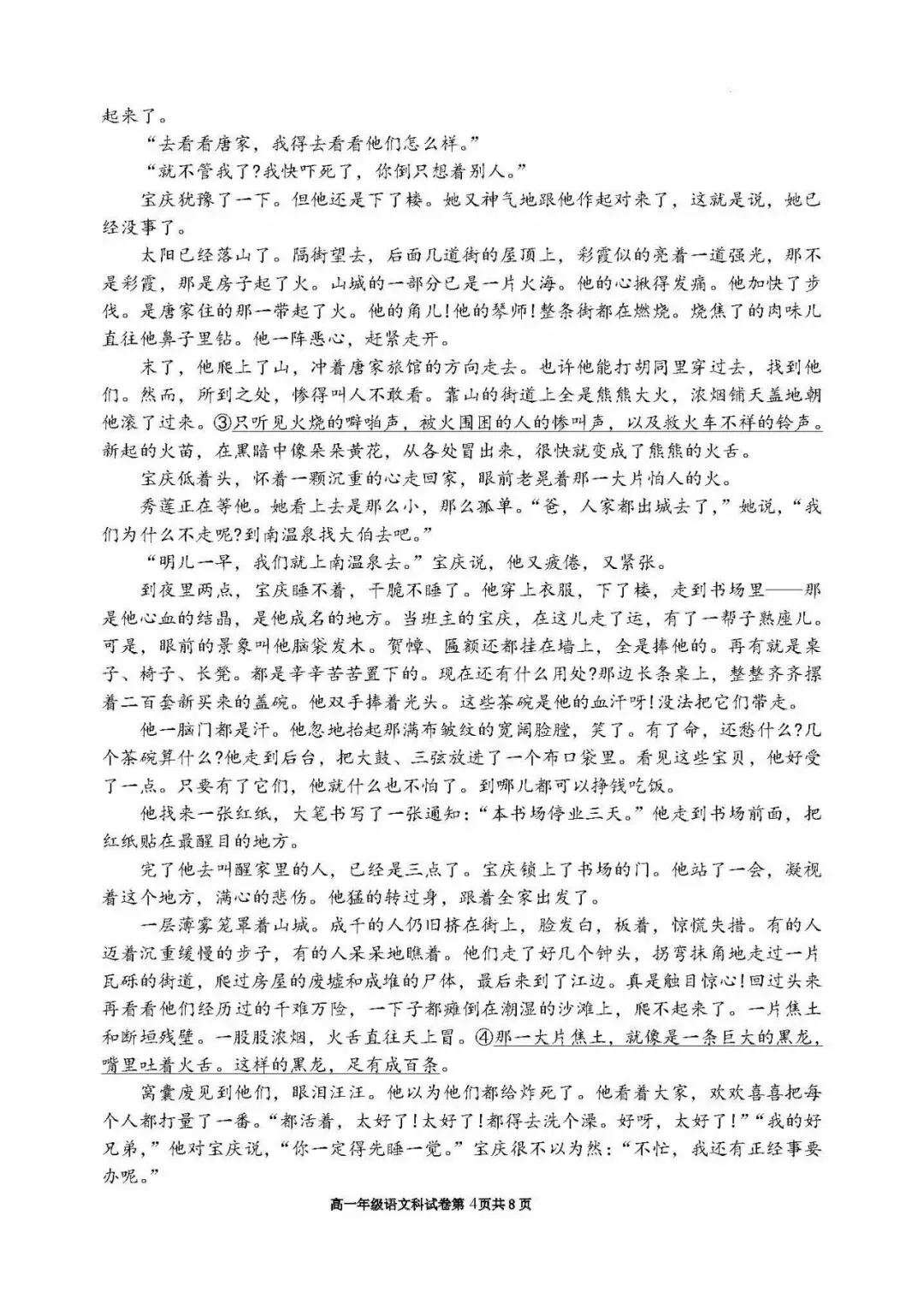 起来了。

“去看看唐家，我得去看看他们怎么样。”

“就不管我了?我快吓死了，你倒只想着别人。”

宝庆犹豫了一下。但他还是下了楼。她又神气地跟他作起对来了，这就是说，她已经没事了。

太阳已经落山了。隔街望去，后面几道街的屋顶上，彩霞似的亮着一道强光，那不是彩霞，那是房子起了火。山城的一部分已是一片火海。他的心揪得发痛。他加快了步伐。是唐家住的那一带起了火。他的角儿!他的琴师!整条街都在燃烧。烧焦了的肉味儿直往他鼻子里钻。他一阵恶心，赶紧走开。

末了，他爬上了山，冲着唐家旅馆的方向走去。也许他能打胡同里穿过去，找到他们。然而，所到之处，惨得叫人不敢看。靠山的街道上全是熊熊大火，浓烟铺天盖地朝他滚了过来。③只听见火烧的噼啪声，被火围困的人的惨叫声，以及救火车不祥的铃声。新起的火苗，在黑暗中像朵朵黄花，从各处冒出来，很快就变成了熊熊的火舌。

宝庆低着头，怀着一颗沉重的心走回家，眼前老晃着那一大片怕人的火。

秀莲正在等他。她看上去是那么小，那么孤单。“爸，人家都出城去了，”她说，“我们为什么不走呢?到南温泉找大伯去吧。”

“明儿一早，我们就上南温泉去。”宝庆说，他又疲倦，又紧张。

到夜里两点，宝庆睡不着，干脆不睡了。他穿上衣服，下了楼，走到书场里——那是他心血的结晶，是他成名的地方。当班主的宝庆，在这儿走了运，有了一帮子熟座儿。可是，眼前的景象叫他脑袋发木。贺幛、匾额还都挂在墙上，全是捧他的。再有就是桌子、椅子、长凳。都是辛辛苦苦置下的。现在还有什么用处?那边长条桌上，整整齐齐摞着二百套新买来的盖碗。他双手捧着光头。这些茶碗是他的血汗呀!没法把它们带走。

他一脑门都是汗。他忽地抬起那满布皱纹的宽阔脸膛，笑了。有了命，还愁什么?几个茶碗算什么?他走到后台，把大鼓、三弦放进了一个布口袋里。看见这些宝贝，他好受了一点。只要有了它们，他就什么也不怕了。到哪儿都可以挣钱吃饭。

他找来一张红纸，大笔书写了一张通知:“本书场停业三天。”他走到书场前面，把红纸贴在最醒目的地方。

完了他去叫醒家里的人，已经是三点了。宝庆锁上了书场的门。他站了一会，凝视着这个地方，满心的悲伤。他猛的转过身，跟着全家出发了。

一层薄雾笼罩着山城。成千的人仍旧挤在街上，脸发白，板着，惊慌失措。有的人迈着沉重缓慢的步子，有的人呆呆地瞧着。他们走了好几个钟头，拐弯抹角地走过一片瓦砾的街道，爬过房屋的废墟和成堆的尸体，最后来到了江边。真是触目惊心!回过头来再看看他们经历过的千难万险，一下子都瘫倒在潮湿的沙滩上，爬不起来了。一片焦土和断垣残壁。一股股浓烟，火舌直往天上冒。④那一大片焦土，就像是一条巨大的黑龙，嘴里吐着火舌。这样的黑龙，足有成百条。

窝囊废见到他们，眼泪汪汪。他以为他们都给炸死了。他看着大家，欢欢喜喜把每个人都打量了一番。“都活着，太好了!太好了!都得去洗个澡。好呀，太好了!”“我的好兄弟，”他对宝庆说，“你一定得先睡一觉。”宝庆很不以为然:“不忙，我还有正经事要办呢。”

高一年级语文科试卷第 4页共 8 页